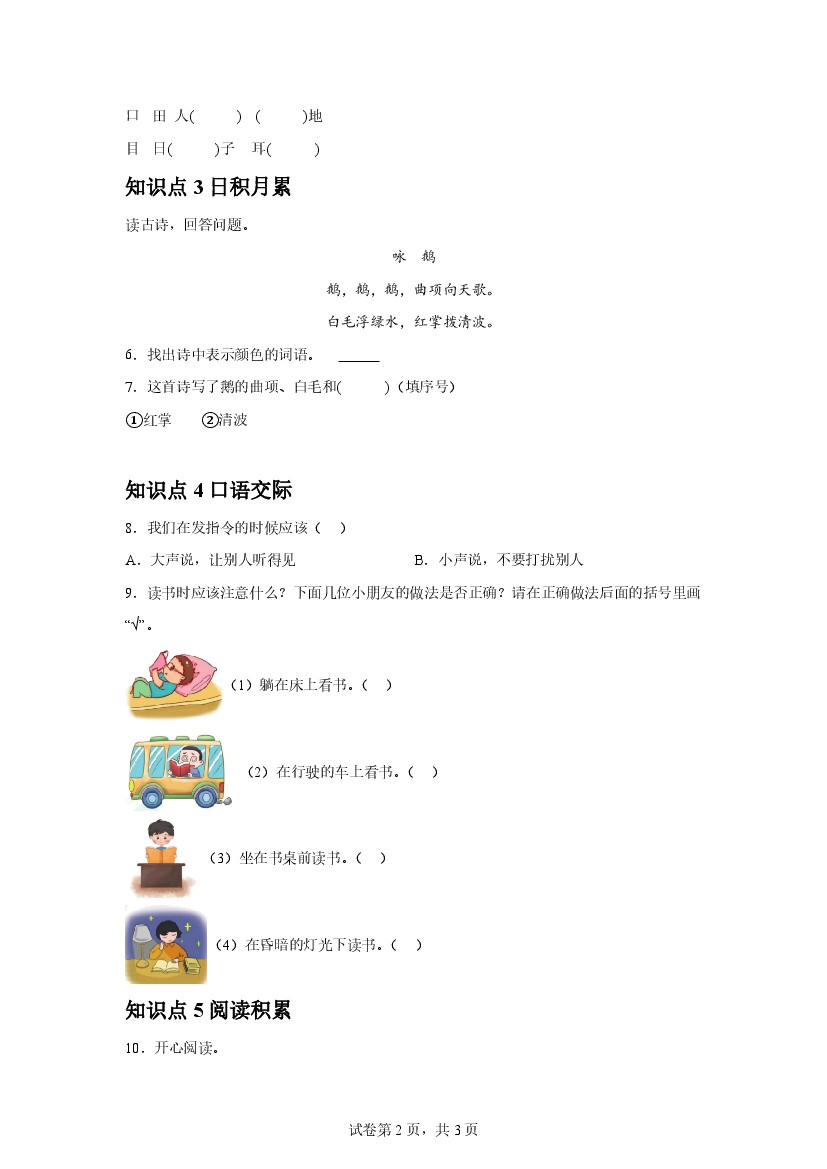 口　田　人(　　)　(　　)地

目　日(　　)子　耳(　　)

知识点 3 日积月累

读古诗，回答问题。

咏　鹅

鹅，鹅，鹅，曲项向天歌。

白毛浮绿水，红掌拨清波。

6．找出诗中表示颜色的词语。 ______

7．这首诗写了鹅的曲项、白毛和(　　)（填序号）

①红掌　②清波

知识点 4 口语交际

8．我们在发指令的时候应该（　）

A．大声说，让别人听得见　　B．小声说，不要打扰别人

9．读书时应该注意什么？下面几位小朋友的做法是否正确？请在正确做法后面的括号里画“√”。

（1）躺在床上看书。（　）

（2）在行驶的车上看书。（　）

（3）坐在书桌前读书。（　）

（4）在昏暗的灯光下读书。（　）

知识点 5 阅读积累

10．开心阅读。

试卷第 2 页，共 3 页